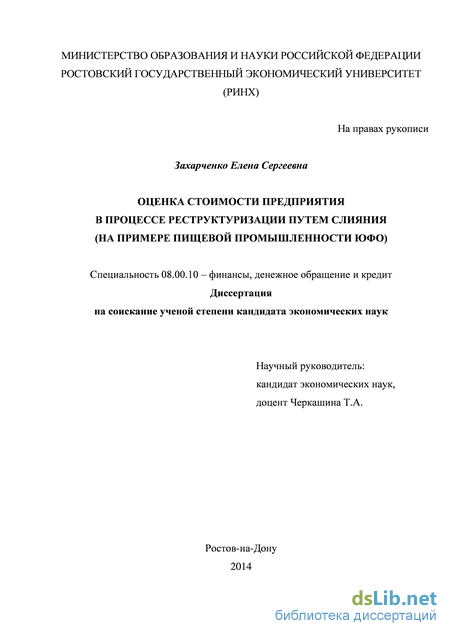 МИНИСТЕРСТВО ОБРАЗОВАНИЯ И НАУКИ РОССИЙСКОЙ ФЕДЕРАЦИИ
РОСТОВСКИЙ ГОСУДАРСТВЕННЫЙ ЭКОНОМИЧЕСКИЙ УНИВЕРСИТЕТ
(РИНХ)

На правах рукописи

Захарченко Елена Сергеевна

ОЦЕНКА СТОИМОСТИ ПРЕДПРИЯТИЯ
В ПРОЦЕССЕ РЕСТРУКТУРИЗАЦИИ ПУТЕМ СЛИЯНИЯ
(НА ПРИМЕРЕ ПИЩЕВОЙ ПРОМЫШЛЕННОСТИ ЮФО)

Специальность 08.00.10 – финансы, денежное обращение и кредит
Диссертация
на соискание ученой степени кандидата экономических наук

Научный руководитель:
кандидат экономических наук,
доцент Черкашина Т.А.

Ростов-на-Дону
2014

dsLib.net
библиотека диссертаций